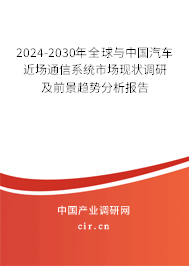 2024-2030年全球与中国汽车近场通信系统市场现状调研及前景趋势分析报告

中国产业调研网
cir.cn